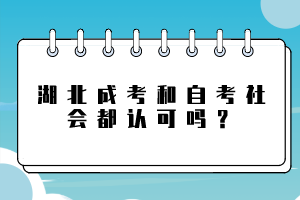 湖北成考和自考社会都认可吗？